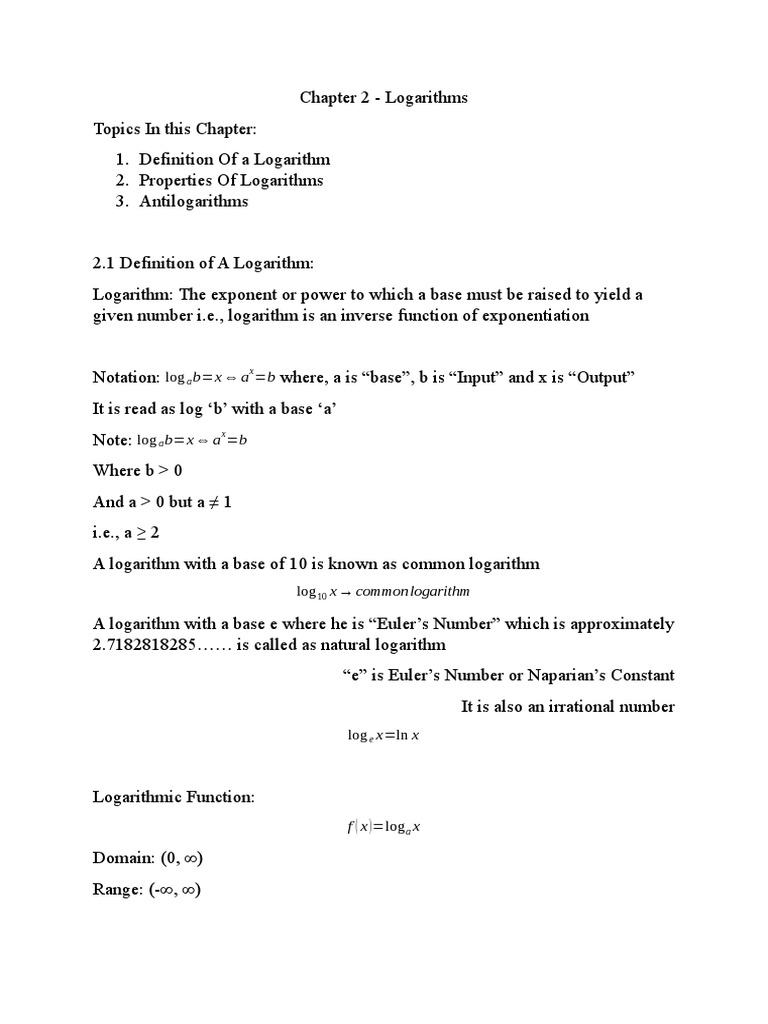 Chapter 2 - Logarithms

Topics In this Chapter:

1. Definition Of a Logarithm
2. Properties Of Logarithms
3. Antilogarithms

2.1 Definition of A Logarithm:

Logarithm: The exponent or power to which a base must be raised to yield a given number i.e., logarithm is an inverse function of exponentiation

Notation: $\log_a b = x \Leftrightarrow a^x = b$ where, a is “base”, b is “Input” and x is “Output”

It is read as log ‘b’ with a base ‘a’

Note: $\log_a b = x \Leftrightarrow a^x = b$

Where b > 0

And a > 0 but a ≠ 1

i.e., a ≥ 2

A logarithm with a base of 10 is known as common logarithm

$\log_{10} x \rightarrow common logarithm$

A logarithm with a base e where he is “Euler’s Number” which is approximately 2.7182818285…… is called as natural logarithm

“e” is Euler’s Number or Naparian’s Constant

It is also an irrational number

$\log_e x = \ln x$

Logarithmic Function:

$f(x) = \log_a x$

Domain: (0, ∞)

Range: (-∞, ∞)